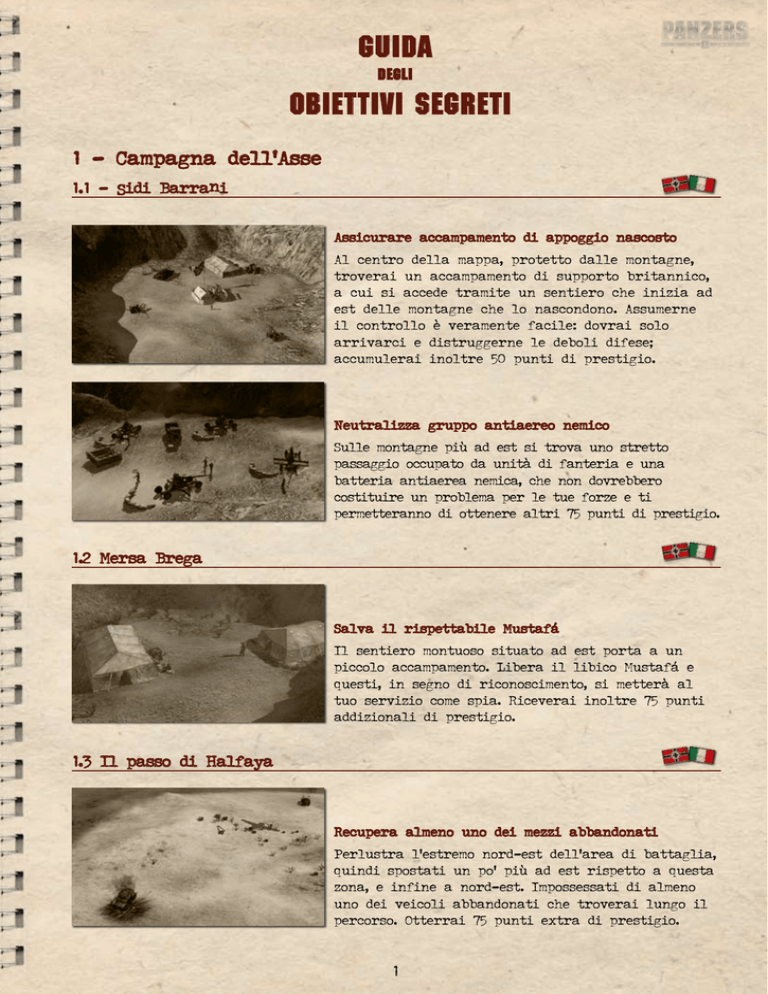 PANZERS

GUIDA
DEGLI
OBIETTIVI SEGRETI

1 - Campagna dell'Asse

1.1 - Sidi Barrani

Assicurare accampamento di appoggio nascosto
Al centro della mappa, protetto dalle montagne, troverai un accampamento di supporto britannico, a cui si accede tramite un sentiero che inizia ad est delle montagne che lo nascondono. Assumerne il controllo è veramente facile: dovrai solo arrivarci e distruggerne le deboli difese; accumulerai inoltre 50 punti di prestigio.

Neutralizza gruppo antiaereo nemico
Sulle montagne più ad est si trova uno stretto passaggio occupato da unità di fanteria e una batteria antiaerea nemica, che non dovrebbero costituire un problema per le tue forze e ti permetteranno di ottenere altri 75 punti di prestigio.

1.2 Mersa Brega

Salva il rispettabile Mustafá
Il sentiero montuoso situato ad est porta a un piccolo accampamento. Libera il libico Mustafá e questi, in segno di riconoscimento, si metterà al tuo servizio come spia. Riceverai inoltre 75 punti addizionali di prestigio.

1.3 Il passo di Halfaya

Recupera almeno uno dei mezzi abbandonati
Perlustra l'estremo nord-est dell'area di battaglia, quindi spostati un po' più ad est rispetto a questa zona, e infine a nord-est. Impossessati di almeno uno dei veicoli abbandonati che troverai lungo il percorso. Otterrai 75 punti extra di prestigio.

1